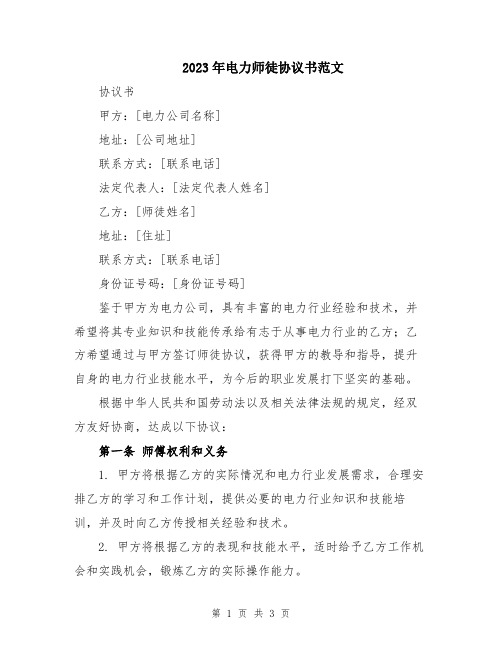 2023年电力师徒协议书范文

协议书

甲方：[电力公司名称]

地址：[公司地址]

联系方式：[联系电话]

法定代表人：[法定代表人姓名]

乙方：[师徒姓名]

地址：[住址]

联系方式：[联系电话]

身份证号码：[身份证号码]

鉴于甲方为电力公司，具有丰富的电力行业经验和技术，并希望将其专业知识和技能传承给有志于从事电力行业的乙方；乙方希望通过与甲方签订师徒协议，获得甲方的教导和指导，提升自身的电力行业技能水平，为今后的职业发展打下坚实的基础。

根据中华人民共和国劳动法以及相关法律法规的规定，经双方友好协商，达成以下协议：

第一条 师傅权利和义务

1. 甲方将根据乙方的实际情况和电力行业发展需求，合理安排乙方的学习和工作计划，提供必要的电力行业知识和技能培训，并及时向乙方传授相关经验和技术。

2. 甲方将根据乙方的表现和技能水平，适时给予乙方工作机会和实践机会，锻炼乙方的实际操作能力。

第 1 页 共 3 页